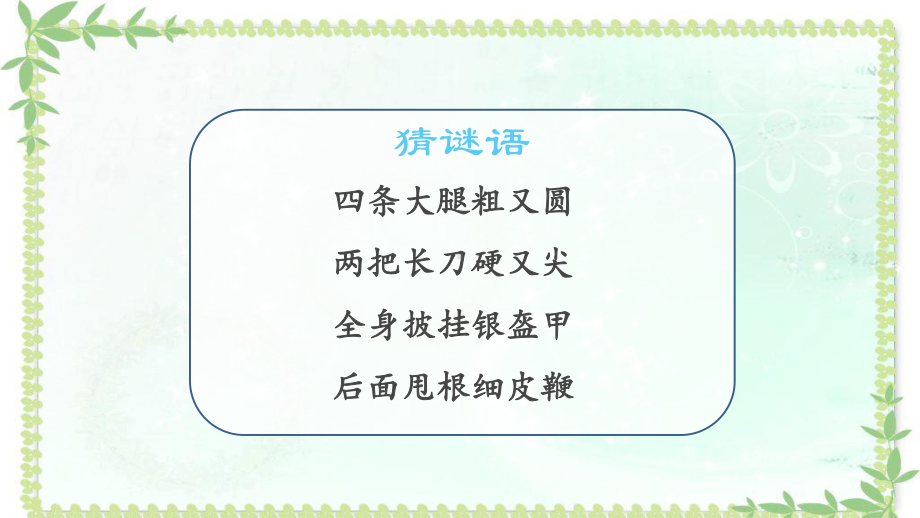 猜谜语

四条大腿粗又圆

两把长刀硬又尖

全身披挂银盔甲

后面甩根细皮鞭